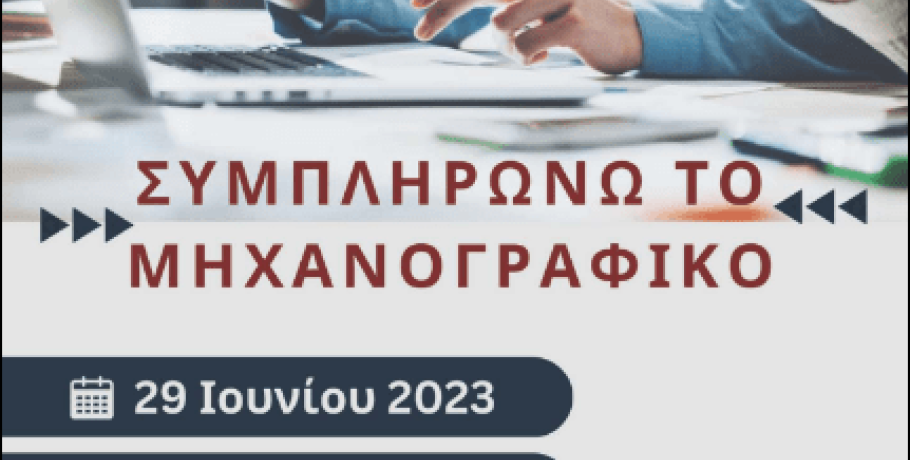 ΣΥΜΠΛΗΡΩΝΩ ΤΟ ΜΗΧΑΝΟΓΡΑΦΙΚΟ

29 Ιουνίου 2023